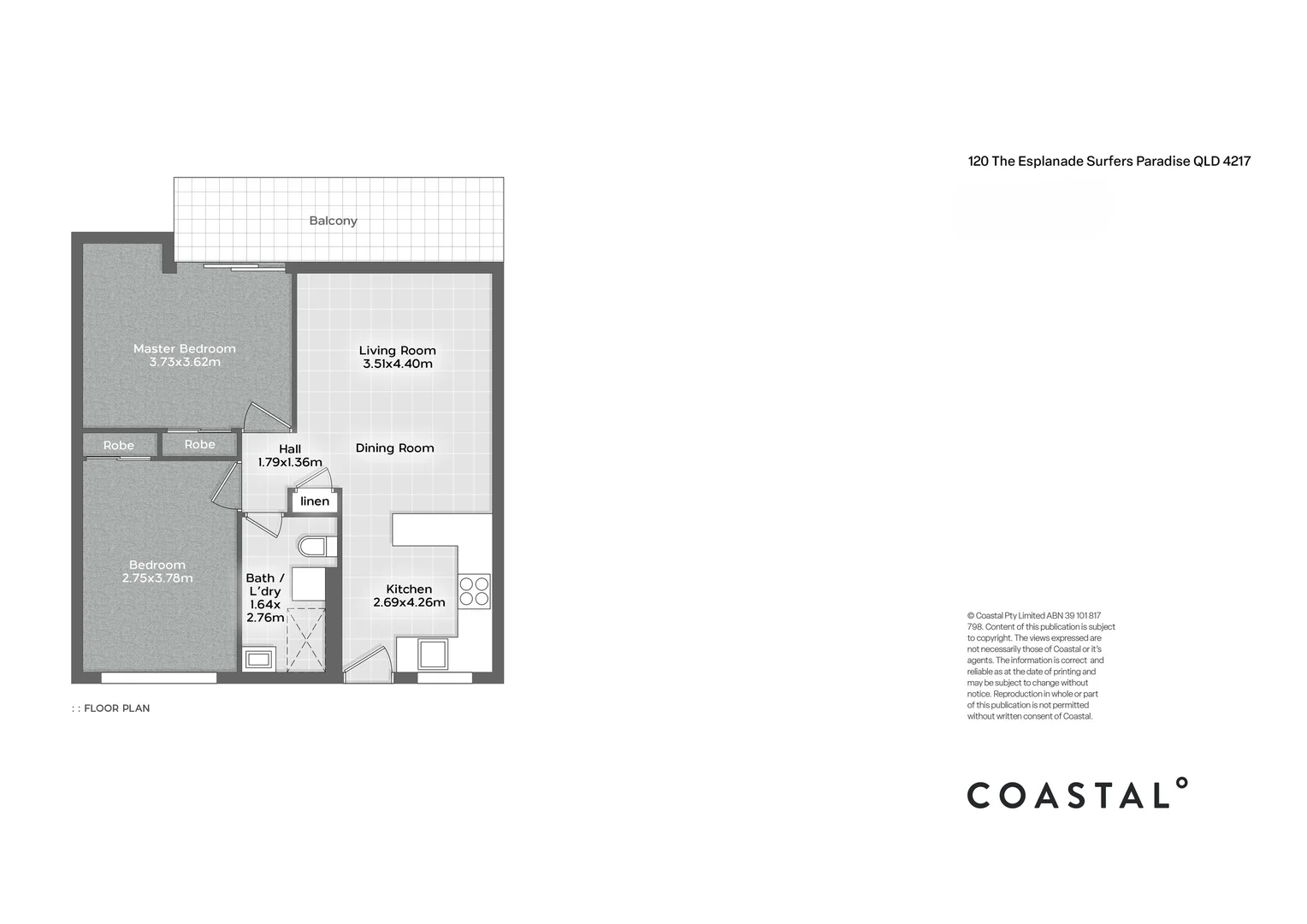 120 The Esplanade Surfers Paradise QLD 4217

Balcony

Master Bedroom
3.73x3.62m

Living Room
3.51x4.40m

Robe

Robe

Hall
1.79x1.36m

Dining Room

linen

Bedroom
2.75x3.78m

Bath /
L'dry
1.64x
2.76m

Kitchen
2.69x4.26m

: : FLOOR PLAN

© Coastal Pty Limited ABN 39 101 817 798. Content of this publication is subject to copyright. The views expressed are not necessarily those of Coastal or it's agents. The information is correct and reliable as at the date of printing and may be subject to change without notice. Reproduction in whole or part of this publication is not permitted without written consent of Coastal.

COASTAL°